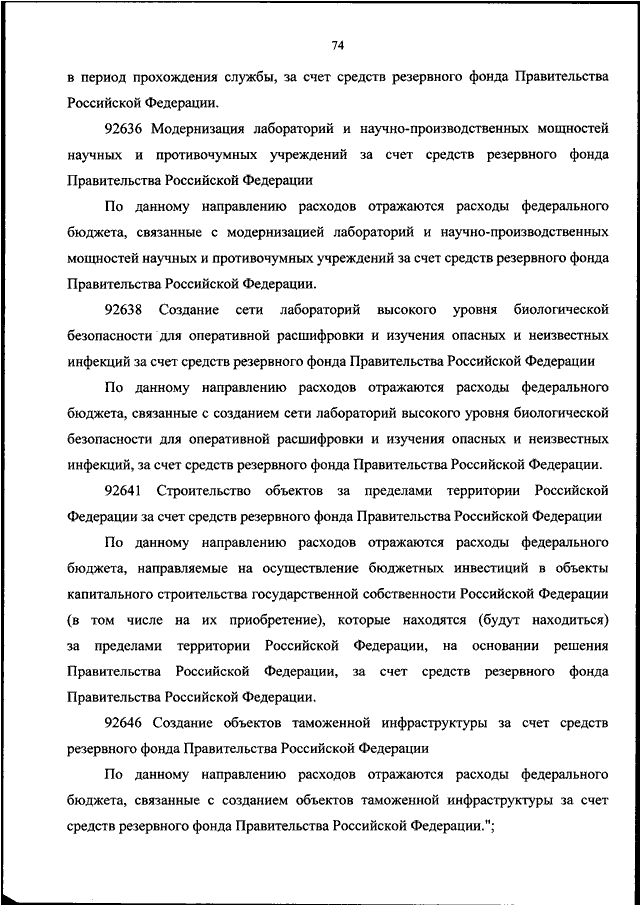 74

в период прохождения службы, за счет средств резервного фонда Правительства Российской Федерации.

92636 Модернизация лабораторий и научно-производственных мощностей научных и противочумных учреждений за счет средств резервного фонда Правительства Российской Федерации

По данному направлению расходов отражаются расходы федерального бюджета, связанные с модернизацией лабораторий и научно-производственных мощностей научных и противочумных учреждений за счет средств резервного фонда Правительства Российской Федерации.

92638 Создание сети лабораторий высокого уровня биологической безопасности для оперативной расшифровки и изучения опасных и неизвестных инфекций за счет средств резервного фонда Правительства Российской Федерации

По данному направлению расходов отражаются расходы федерального бюджета, связанные с созданием сети лабораторий высокого уровня биологической безопасности для оперативной расшифровки и изучения опасных и неизвестных инфекций, за счет средств резервного фонда Правительства Российской Федерации.

92641 Строительство объектов за пределами территории Российской Федерации за счет средств резервного фонда Правительства Российской Федерации

По данному направлению расходов отражаются расходы федерального бюджета, направляемые на осуществление бюджетных инвестиций в объекты капитального строительства государственной собственности Российской Федерации (в том числе на их приобретение), которые находятся (будут находиться) за пределами территории Российской Федерации, на основании решения Правительства Российской Федерации, за счет средств резервного фонда Правительства Российской Федерации.

92646 Создание объектов таможенной инфраструктуры за счет средств резервного фонда Правительства Российской Федерации

По данному направлению расходов отражаются расходы федерального бюджета, связанные с созданием объектов таможенной инфраструктуры за счет средств резервного фонда Правительства Российской Федерации.";